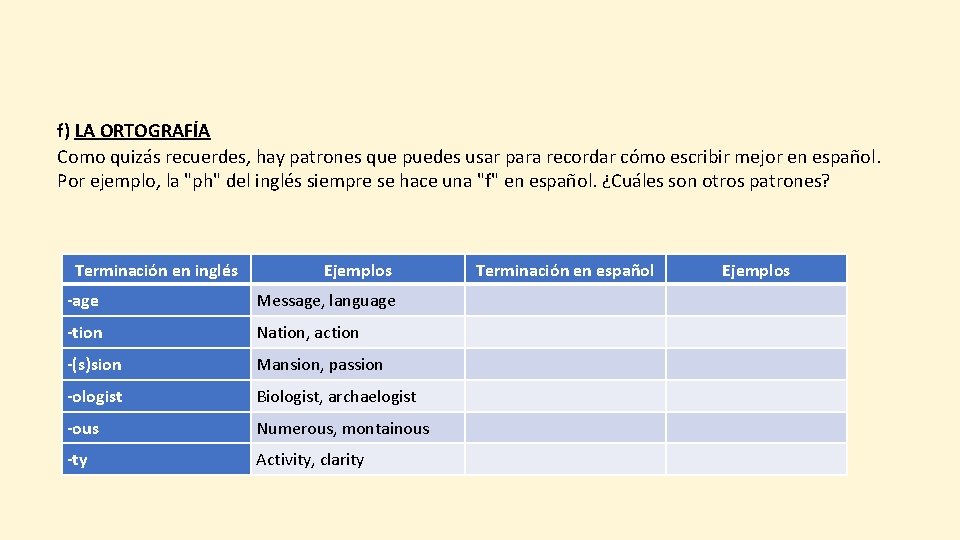 f) LA ORTOGRAFÍA
Como quizás recuerdes, hay patrones que puedes usar para recordar cómo escribir mejor en español. Por ejemplo, la "ph" del inglés siempre se hace una "f" en español. ¿Cuáles son otros patrones?

| Terminación en inglés | Ejemplos | Terminación en español | Ejemplos |
|---|---|---|---|
| -age | Message, language | | |
| -tion | Nation, action | | |
| -(s)sion | Mansion, passion | | |
| -ologist | Biologist, archaelogist | | |
| -ous | Numerous, montainous | | |
| -ty | Activity, clarity | | |